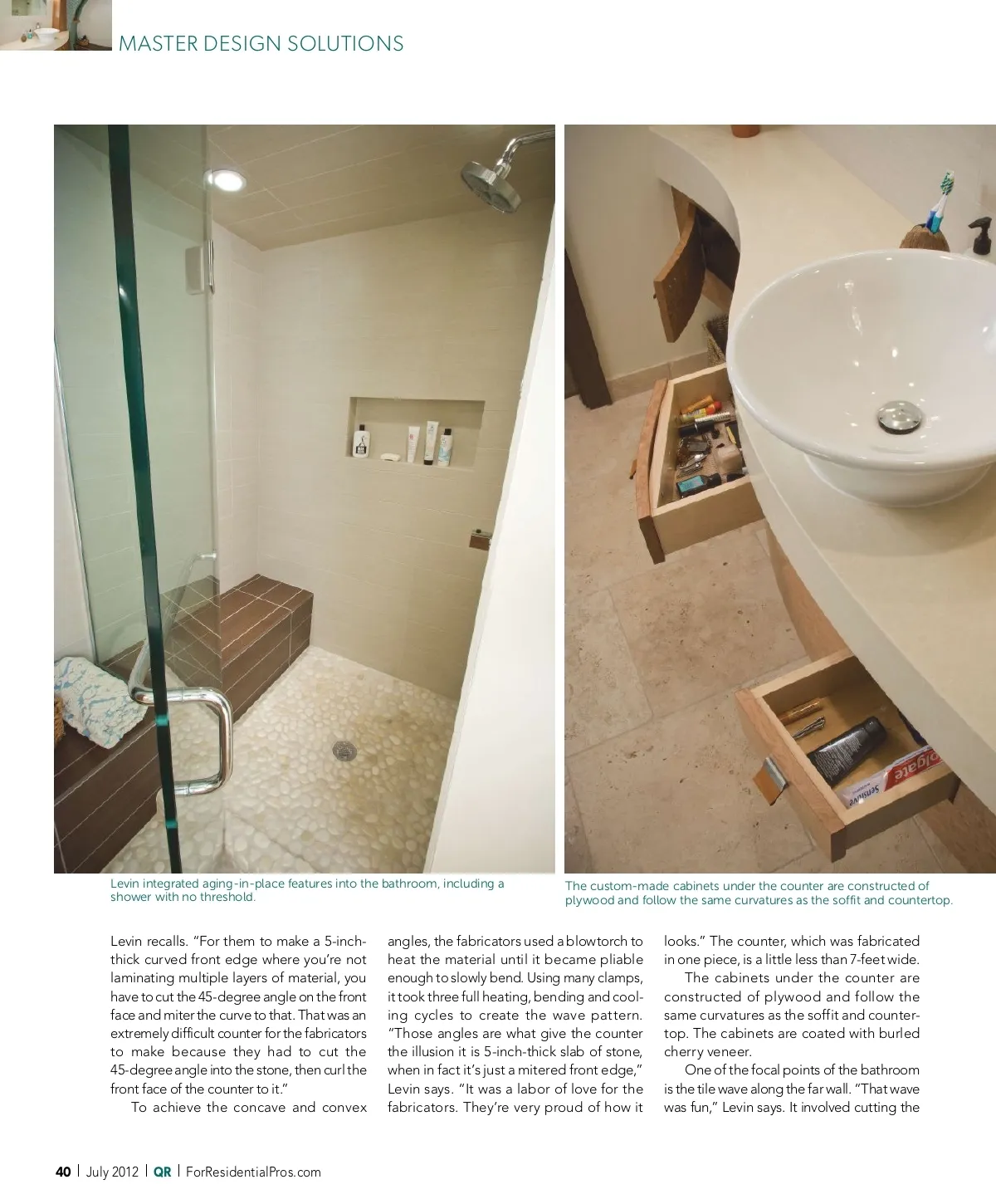 MASTER DESIGN SOLUTIONS

Levin integrated aging-in-place features into the bathroom, including a shower with no threshold.

The custom-made cabinets under the counter are constructed of plywood and follow the same curvatures as the soffit and countertop.

Levin recalls. "For them to make a 5-inch-thick curved front edge where you're not laminating multiple layers of material, you have to cut the 45-degree angle on the front face and miter the curve to that. That was an extremely difficult counter for the fabricators to make because they had to cut the 45-degree angle into the stone, then curl the front face of the counter to it."

To achieve the concave and convex angles, the fabricators used a blowtorch to heat the material until it became pliable enough to slowly bend. Using many clamps, it took three full heating, bending and cooling cycles to create the wave pattern. "Those angles are what give the counter the illusion it is 5-inch-thick slab of stone, when in fact it's just a mitered front edge," Levin says. "It was a labor of love for the fabricators. They're very proud of how it looks." The counter, which was fabricated in one piece, is a little less than 7-feet wide.

The cabinets under the counter are constructed of plywood and follow the same curvatures as the soffit and countertop. The cabinets are coated with burled cherry veneer.

One of the focal points of the bathroom is the tile wave along the far wall. "That wave was fun," Levin says. It involved cutting the

40 | July 2012 | QR | ForResidentialPros.com